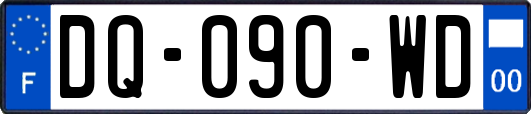 F

DQ-090-WD

00